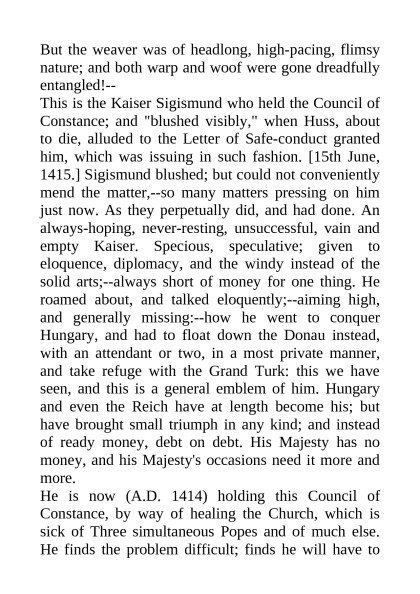 But the weaver was of headlong, high-pacing, flimsy nature; and both warp and woof were gone dreadfully entangled!--

This is the Kaiser Sigismund who held the Council of Constance; and "blushed visibly," when Huss, about to die, alluded to the Letter of Safe-conduct granted him, which was issuing in such fashion. [15th June, 1415.] Sigismund blushed; but could not conveniently mend the matter,--so many matters pressing on him just now. As they perpetually did, and had done. An always-hoping, never-resting, unsuccessful, vain and empty Kaiser. Specious, speculative; given to eloquence, diplomacy, and the windy instead of the solid arts;--always short of money for one thing. He roamed about, and talked eloquently;--aiming high, and generally missing:--how he went to conquer Hungary, and had to float down the Donau instead, with an attendant or two, in a most private manner, and take refuge with the Grand Turk: this we have seen, and this is a general emblem of him. Hungary and even the Reich have at length become his; but have brought small triumph in any kind; and instead of ready money, debt on debt. His Majesty has no money, and his Majesty's occasions need it more and more.

He is now (A.D. 1414) holding this Council of Constance, by way of healing the Church, which is sick of Three simultaneous Popes and of much else. He finds the problem difficult; finds he will have to